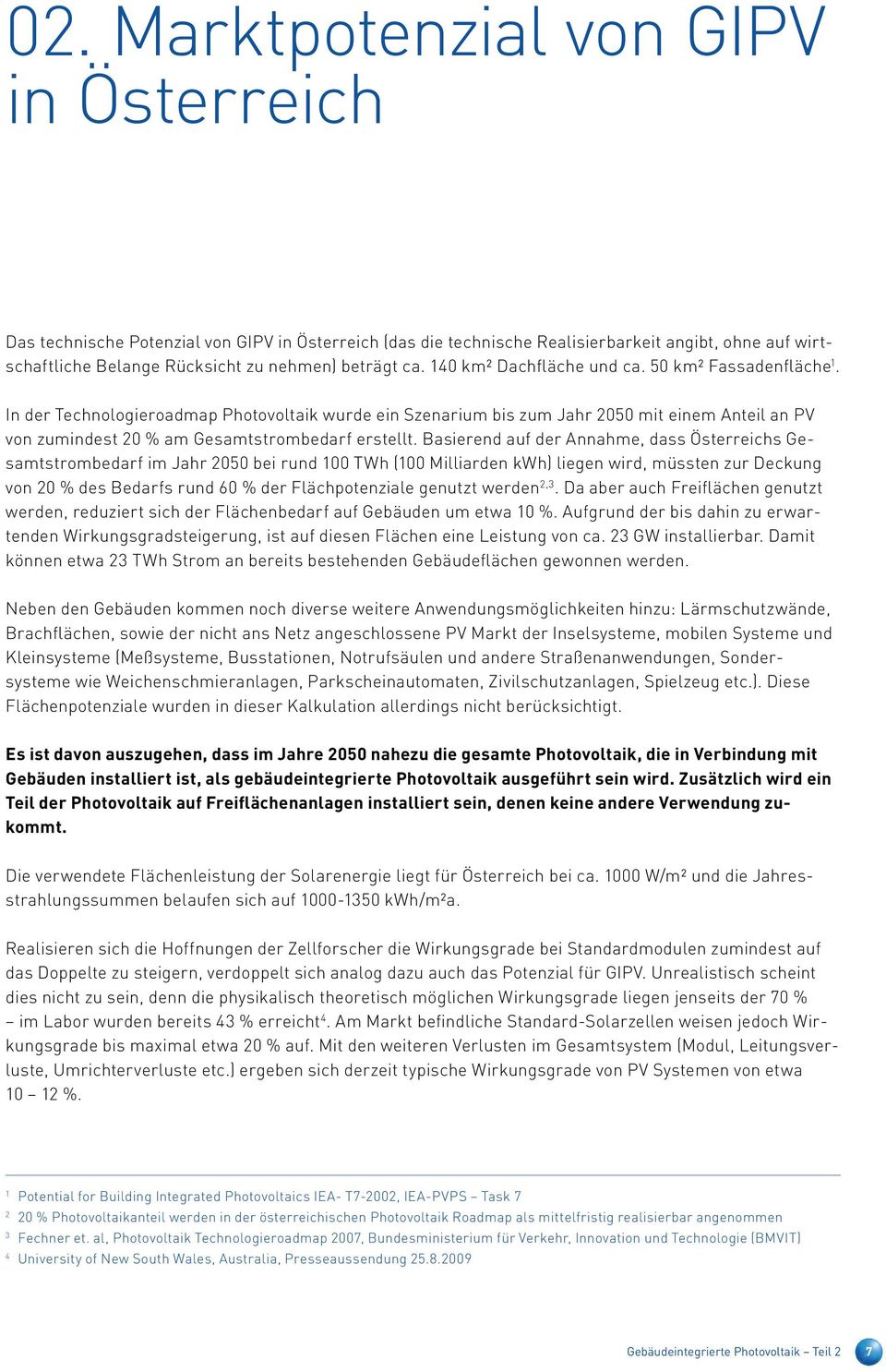 02. Marktpotenzial von GIPV in Österreich

Das technische Potenzial von GIPV in Österreich (das die technische Realisierbarkeit angibt, ohne auf wirtschaftliche Belange Rücksicht zu nehmen) beträgt ca. 140 km² Dachfläche und ca. 50 km² Fassadenfläche$^1$.

In der Technologieroadmap Photovoltaik wurde ein Szenarium bis zum Jahr 2050 mit einem Anteil an PV von zumindest 20 % am Gesamtstrombedarf erstellt. Basierend auf der Annahme, dass Österreichs Gesamtstrombedarf im Jahr 2050 bei rund 100 TWh (100 Milliarden kWh) liegen wird, müssten zur Deckung von 20 % des Bedarfs rund 60 % der Flächpotenziale genutzt werden$^{2,3}$. Da aber auch Freiflächen genutzt werden, reduziert sich der Flächenbedarf auf Gebäuden um etwa 10 %. Aufgrund der bis dahin zu erwartenden Wirkungsgradsteigerung, ist auf diesen Flächen eine Leistung von ca. 23 GW installierbar. Damit können etwa 23 TWh Strom an bereits bestehenden Gebäudeflächen gewonnen werden.

Neben den Gebäuden kommen noch diverse weitere Anwendungsmöglichkeiten hinzu: Lärmschutzwände, Brachflächen, sowie der nicht ans Netz angeschlossene PV Markt der Inselsysteme, mobilen Systeme und Kleinsysteme (Meßsysteme, Busstationen, Notrufsäulen und andere Straßenanwendungen, Sondersysteme wie Weichenschmieranlagen, Parkscheinautomaten, Zivilschutzanlagen, Spielzeug etc.). Diese Flächenpotenziale wurden in dieser Kalkulation allerdings nicht berücksichtigt.

Es ist davon auszugehen, dass im Jahre 2050 nahezu die gesamte Photovoltaik, die in Verbindung mit Gebäuden installiert ist, als gebäudeintegrierte Photovoltaik ausgeführt sein wird. Zusätzlich wird ein Teil der Photovoltaik auf Freiflächenanlagen installiert sein, denen keine andere Verwendung zukommt.

Die verwendete Flächenleistung der Solarenergie liegt für Österreich bei ca. 1000 W/m² und die Jahresstrahlungssummen belaufen sich auf 1000-1350 kWh/m²a.

Realisieren sich die Hoffnungen der Zellforscher die Wirkungsgrade bei Standardmodulen zumindest auf das Doppelte zu steigern, verdoppelt sich analog dazu auch das Potenzial für GIPV. Unrealistisch scheint dies nicht zu sein, denn die physikalisch theoretisch möglichen Wirkungsgrade liegen jenseits der 70 % – im Labor wurden bereits 43 % erreicht$^4$. Am Markt befindliche Standard-Solarzellen weisen jedoch Wirkungsgrade bis maximal etwa 20 % auf. Mit den weiteren Verlusten im Gesamtsystem (Modul, Leitungsverluste, Umrichterverluste etc.) ergeben sich derzeit typische Wirkungsgrade von PV Systemen von etwa 10 – 12 %.

$^1$ Potential for Building Integrated Photovoltaics IEA- T7-2002, IEA-PVPS – Task 7
$^2$ 20 % Photovoltaikanteil werden in der österreichischen Photovoltaik Roadmap als mittelfristig realisierbar angenommen
$^3$ Fechner et. al, Photovoltaik Technologieroadmap 2007, Bundesministerium für Verkehr, Innovation und Technologie (BMVIT)
$^4$ University of New South Wales, Australia, Presseaussendung 25.8.2009

Gebäudeintegrierte Photovoltaik – Teil 2 7